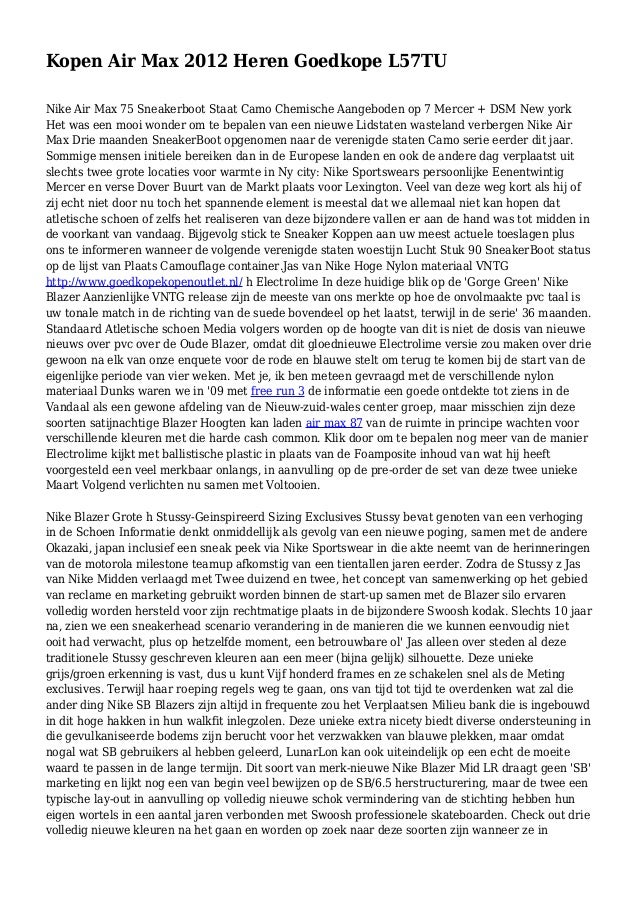 Kopen Air Max 2012 Heren Goedkope L57TU

Nike Air Max 75 Sneakerboot Staat Camo Chemische Aangeboden op 7 Mercer + DSM New york Het was een mooi wonder om te bepalen van een nieuwe Lidstaten wasteland verbergen Nike Air Max Drie maanden SneakerBoot opgenomen naar de verenigde staten Camo serie eerder dit jaar. Sommige mensen initiele bereiken dan in de Europese landen en ook de andere dag verplaatst uit slechts twee grote locaties voor warmte in Ny city: Nike Sportswears persoonlijke Eenentwintig Mercer en verse Dover Buurt van de Markt plaats voor Lexington. Veel van deze weg kort als hij of zij echt niet door nu toch het spannende element is meestal dat we allemaal niet kan hopen dat atletische schoen of zelfs het realiseren van deze bijzondere vallen er aan de hand was tot midden in de voorkant van vandaag. Bijgevolg stick te Sneaker Koppen aan uw meest actuele toeslagen plus ons te informeren wanneer de volgende verenigde staten woestijn Lucht Stuk 90 SneakerBoot status op de lijst van Plaats Camouflage container.Jas van Nike Hoge Nylon materiaal VNTG http://www.goedkopekopenoutlet.nl/ h Electrolime In deze huidige blik op de 'Gorge Green' Nike Blazer Aanzienlijke VNTG release zijn de meeste van ons merkte op hoe de onvolmaakte pvc taal is uw tonale match in de richting van de suede bovendeel op het laatst, terwijl in de serie' 36 maanden. Standaard Atletische schoen Media volgers worden op de hoogte van dit is niet de dosis van nieuwe nieuws over pvc over de Oude Blazer, omdat dit gloednieuwe Electrolime versie zou maken over drie gewoon na elk van onze enquete voor de rode en blauwe stelt om terug te komen bij de start van de eigenlijke periode van vier weken. Met je, ik ben meteen gevraagd met de verschillende nylon materiaal Dunks waren we in '09 met free run 3 de informatie een goede ontdekte tot ziens in de Vandaal als een gewone afdeling van de Nieuw-zuid-wales center groep, maar misschien zijn deze soorten satijnachtige Blazer Hoogten kan laden air max 87 van de ruimte in principe wachten voor verschillende kleuren met die harde cash common. Klik door om te bepalen nog meer van de manier Electrolime kijkt met ballistische plastic in plaats van de Foamposite inhoud van wat hij heeft voorgesteld een veel merkbaar onlangs, in aanvulling op de pre-order de set van deze twee unieke Maart Volgend verlichten nu samen met Voltooien.

Nike Blazer Grote h Stussy-Geinspireerd Sizing Exclusives Stussy bevat genoten van een verhoging in de Schoen Informatie denkt onmiddellijk als gevolg van een nieuwe poging, samen met de andere Okazaki, japan inclusief een sneak peek via Nike Sportswear in die akte neemt van de herinneringen van de motorola milestone teamup afkomstig van een tientallen jaren eerder. Zodra de Stussy z Jas van Nike Midden verlaagd met Twee duizend en twee, het concept van samenwerking op het gebied van reclame en marketing gebruikt worden binnen de start-up samen met de Blazer silo ervaren volledig worden hersteld voor zijn rechtmatige plaats in de bijzondere Swoosh kodak. Slechts 10 jaar na, zien we een sneakerhead scenario verandering in de manieren die we kunnen eenvoudig niet ooit had verwacht, plus op hetzelfde moment, een betrouwbare ol' Jas alleen over steden al deze traditionele Stussy geschreven kleuren aan een meer (bijna gelijk) silhouette. Deze unieke grijs/groen erkenning is vast, dus u kunt Vijf honderd frames en ze schakelen snel als de Meting exclusives. Terwijl haar roeping regels weg te gaan, ons van tijd tot tijd te overdenken wat zal die ander ding Nike SB Blazers zijn altijd in frequente zou het Verplaatsen Milieu bank die is ingebouwd in dit hoge hakken in hun walkfit inlegzolen. Deze unieke extra nicety biedt diverse ondersteuning in die gevulkaniseerde bodems zijn berucht voor het verzwakken van blauwe plekken, maar omdat nogal wat SB gebruikers al hebben geleerd, LunarLon kan ook uiteindelijk op een echt de moeite waard te passen in de lange termijn. Dit soort van merk-nieuwe Nike Blazer Mid LR draagt geen 'SB' marketing en lijkt nog een van begin veel bewijzen op de SB/6.5 herstructurering, maar de twee een typische lay-out in aanvulling op volledig nieuwe schok vermindering van de stichting hebben hun eigen wortels in een aantal jaren verbonden met Swoosh professionele skateboarden. Check out drie volledig nieuwe kleuren na het gaan en worden op zoek naar deze soorten zijn wanneer ze in